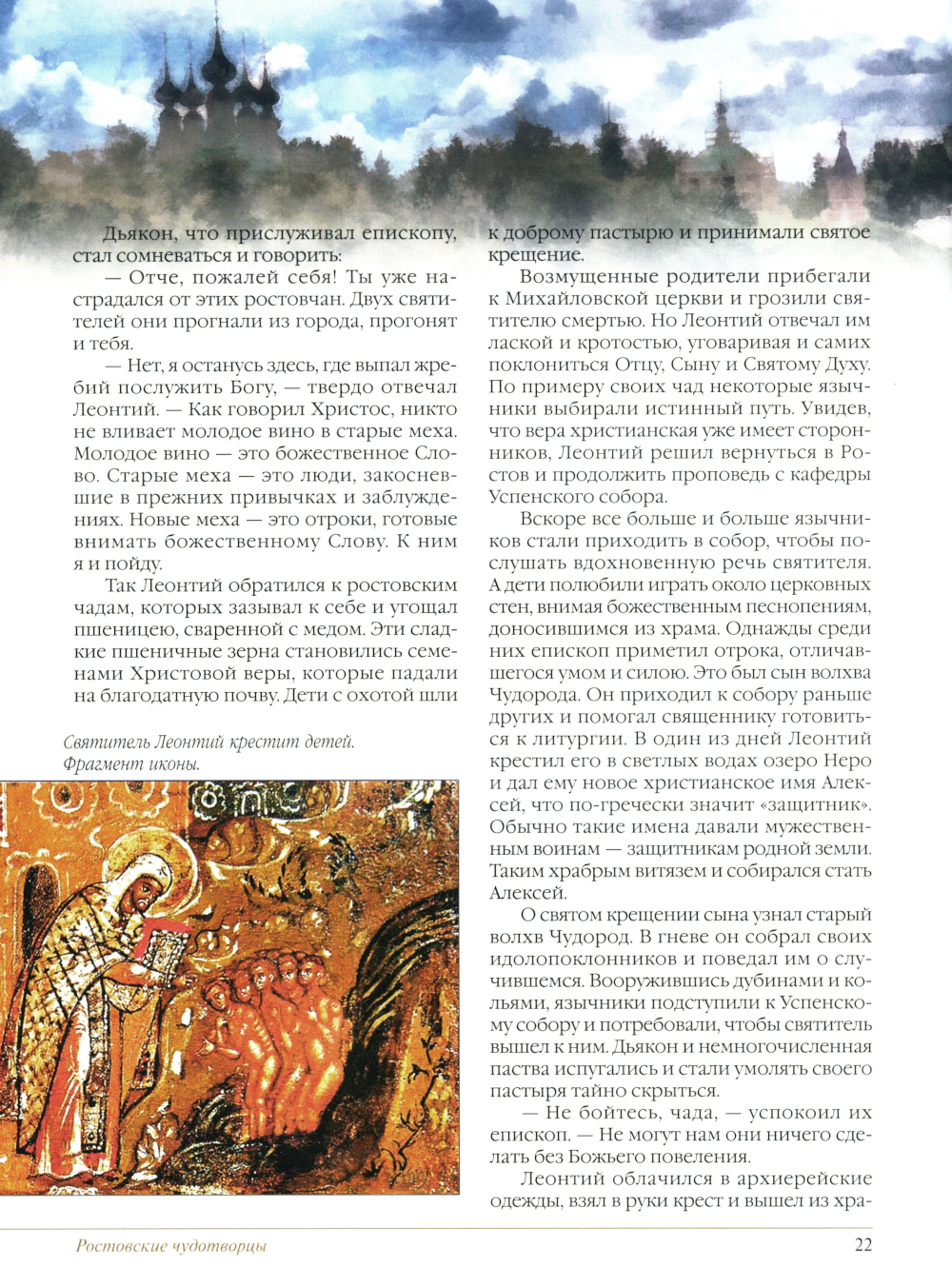 Дьякон, что прислуживал епископу, стал сомневаться и говорить:

— Отче, пожалей себя! Ты уже настрадался от этих ростовчан. Двух святителей они прогнали из города, прогонят и тебя.

— Нет, я останусь здесь, где выпал жребий послужить Богу, — твердо отвечал Леонтий. — Как говорил Христос, никто не вливает молодое вино в старые меха. Молодое вино — это божественное Слово. Старые меха — это люди, закосневшие в прежних привычках и заблуждениях. Новые меха — это отроки, готовые внимать божественному Слову. К ним я и пойду.

Так Леонтий обратился к ростовским чадам, которых зазывал к себе и угощал пшеницею, сваренной с медом. Эти сладкие пшеничные зерна становились семенами Христовой веры, которые падали на благодатную почву. Дети с охотой шли

Святитель Леонтий крестит детей. Фрагмент иконы.

к доброму пастырю и принимали святое крещение.

Возмущенные родители прибегали к Михайловской церкви и грозили святителю смертью. Но Леонтий отвечал им лаской и кротостью, уговаривая и самих поклониться Отцу, Сыну и Святому Духу. По примеру своих чад некоторые язычники выбирали истинный путь. Увидев, что вера христианская уже имеет сторонников, Леонтий решил вернуться в Ростов и продолжить проповедь с кафедры Успенского собора.

Вскоре все больше и больше язычников стали приходить в собор, чтобы послушать вдохновенную речь святителя. А дети полюбили играть около церковных стен, внимая божественным песнопениям, доносившимся из храма. Однажды среди них епископ приметил отрока, отличавшегося умом и силою. Это был сын волхва Чудорода. Он приходил к собору раньше других и помогал священнику готовиться к литургии. В один из дней Леонтий крестил его в светлых водах озеро Неро и дал ему новое христианское имя Алексей, что по-гречески значит «защитник». Обычно такие имена давали мужественным воинам — защитникам родной земли. Таким храбрым витязем и собирался стать Алексей.

О святом крещении сына узнал старый волхв Чудород. В гневе он собрал своих идолопоклонников и поведал им о случившемся. Вооружившись дубинами и кольями, язычники подступили к Успенскому собору и потребовали, чтобы святитель вышел к ним. Дьякон и немногочисленная паства испугались и стали умолять своего пастыря тайно скрыться.

— Не бойтесь, чада, — успокоил их епископ. — Не могут нам они ничего сделать без Божьего повеления.

Леонтий облачился в архиерейские одежды, взял в руки крест и вышел из хра-

Ростовские чудотворцы

22